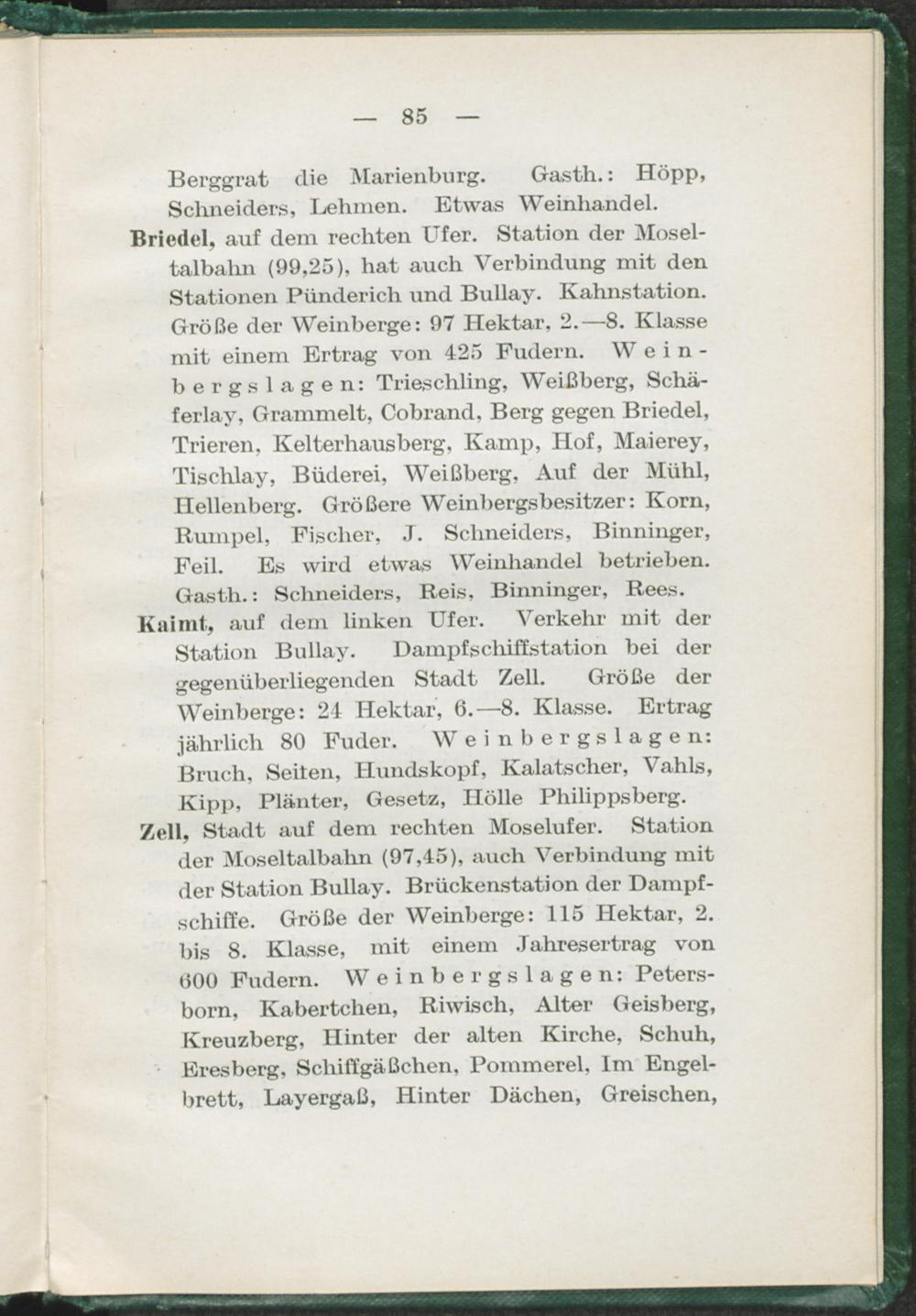 — 85 —

Berggrat die Marienburg. Gasth.: Höpp, Schneiders, Lehmen. Etwas Weinhandel.

Briedel, auf dem rechten Ufer. Station der Moseltalbahn (99,25), hat auch Verbindung mit den Stationen Pünderich und Bullay. Kahnstation. Größe der Weinberge: 97 Hektar, 2.—8. Klasse mit einem Ertrag von 425 Fudern. Weinbergslagen: Trieschling, Weißberg, Schäferlay, Grammelt, Cobrand, Berg gegen Briedel, Trieren, Kelterhausberg, Kamp, Hof, Maierey, Tischlay, Büderei, Weißberg, Auf der Mühl, Hellenberg. Größere Weinbergsbesitzer: Korn, Rumpel, Fischer, J. Schneiders, Binninger, Feil. Es wird etwas Weinhandel betrieben. Gasth.: Schneiders, Reis, Binninger, Rees.

Kaimt, auf dem linken Ufer. Verkehr mit der Station Bullay. Dampfschiffstation bei der gegenüberliegenden Stadt Zell. Größe der Weinberge: 24 Hektar, 6.—8. Klasse. Ertrag jährlich 80 Fuder. Weinbergslagen: Bruch, Seiten, Hundskopf, Kalatscher, Vahls, Kipp, Plänter, Gesetz, Hölle Philippsberg.

Zell, Stadt auf dem rechten Moselufer. Station der Moseltalbahn (97,45), auch Verbindung mit der Station Bullay. Brückenstation der Dampfschiffe. Größe der Weinberge: 115 Hektar, 2. bis 8. Klasse, mit einem Jahresertrag von 600 Fudern. Weinbergslagen: Petersborn, Kabertchen, Riwisch, Alter Geisberg, Kreuzberg, Hinter der alten Kirche, Schuh, Eresberg, Schiffgäßchen, Pommerel, Im Engelbrett, Layergaß, Hinter Dächen, Greischen,